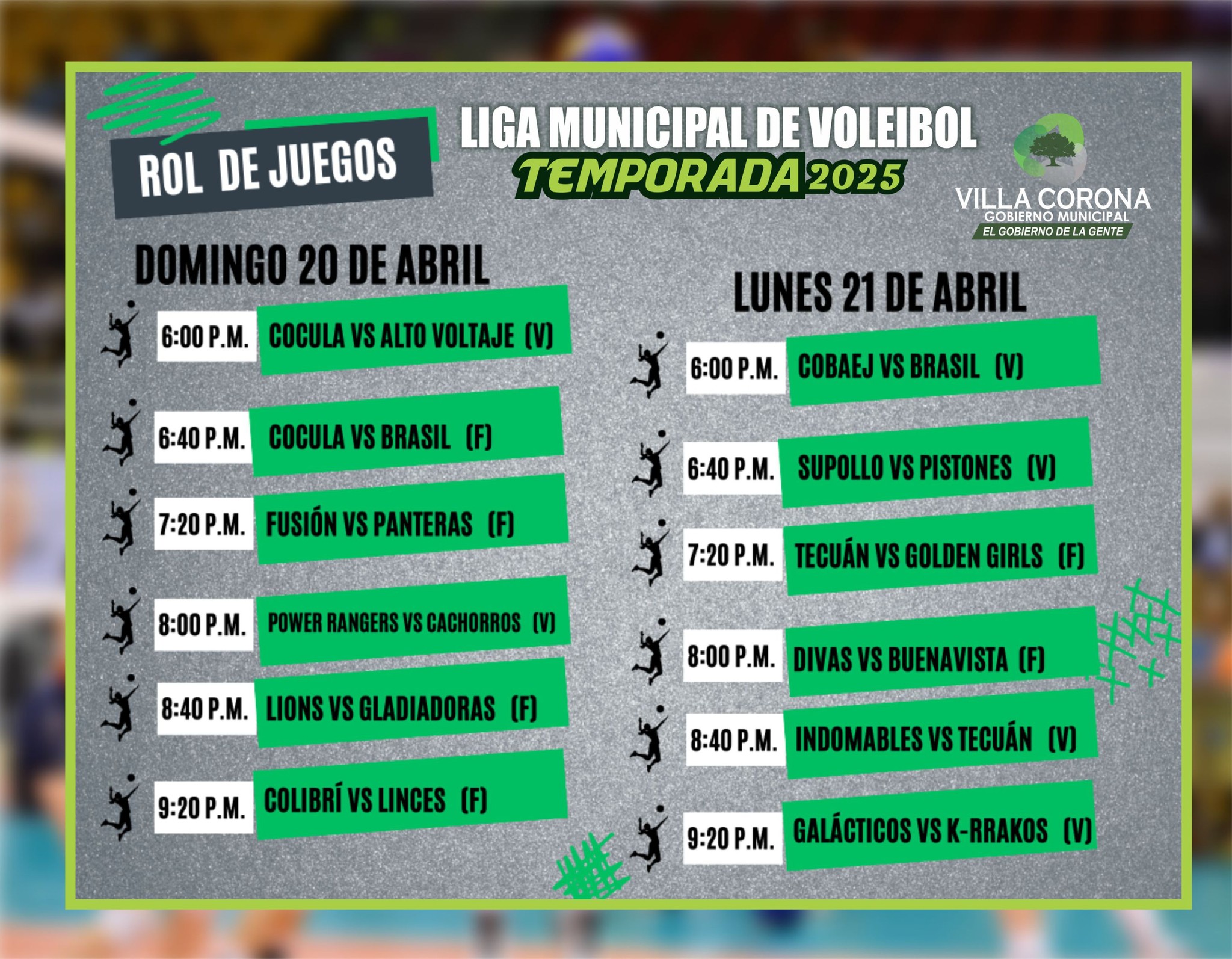 ROL DE JUEGOS

LIGA MUNICIPAL DE VOLEIBOL
TEMPORADA 2025

VILLA CORONA
GOBIERNO MUNICIPAL
EL GOBIERNO DE LA GENTE

DOMINGO 20 DE ABRIL

6:00 P.M. COCULA VS ALTO VOLTAJE (V)

6:40 P.M. COCULA VS BRASIL (F)

7:20 P.M. FUSIÓN VS PANTERAS (F)

8:00 P.M. POWER RANGERS VS CACHORROS (V)

8:40 P.M. LIONS VS GLADIADORAS (F)

9:20 P.M. COLIBRÍ VS LINCES (F)

LUNES 21 DE ABRIL

6:00 P.M. COBAEJ VS BRASIL (V)

6:40 P.M. SUPOLLO VS PISTONES (V)

7:20 P.M. TECUÁN VS GOLDEN GIRLS (F)

8:00 P.M. DIVAS VS BUENAVISTA (F)

8:40 P.M. INDOMABLES VS TECUÁN (V)

9:20 P.M. GALÁCTICOS VS K-RRAKOS (V)